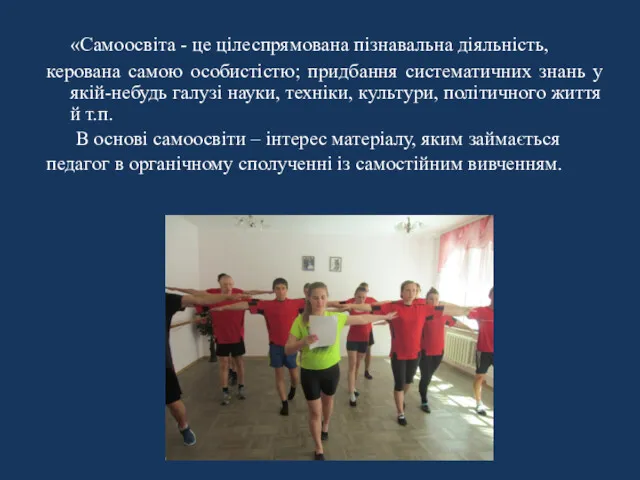 «Самоосвіта - це цілеспрямована пізнавальна діяльність, керована самою особистістю; придбання систематичних знань у якій-небудь галузі науки, техніки, культури, політичного життя й т.п.

В основі самоосвіти – інтерес матеріалу, яким займається педагог в органічному сполученні із самостійним вивченням.